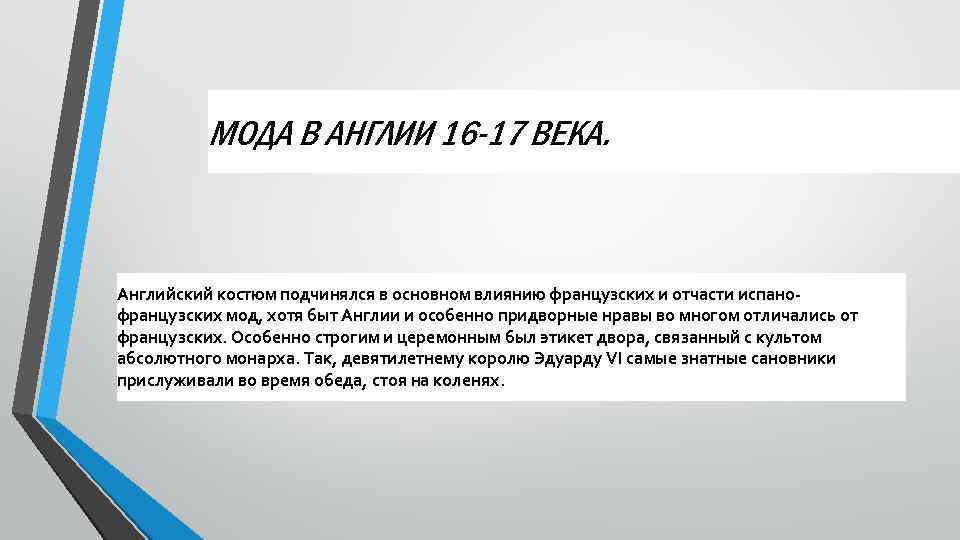 МОДА В АНГЛИИ 16-17 ВЕКА.

Английский костюм подчинялся в основном влиянию французских и отчасти испано-французских мод, хотя быт Англии и особенно придворные нравы во многом отличались от французских. Особенно строгим и церемонным был этикет двора, связанный с культом абсолютного монарха. Так, девятилетнему королю Эдуарду VI самые знатные сановники прислуживали во время обеда, стоя на коленях.